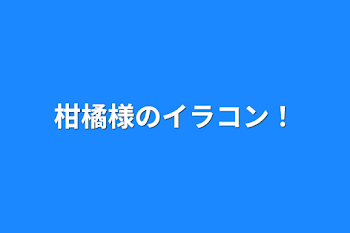 柑橘様のイラコン！